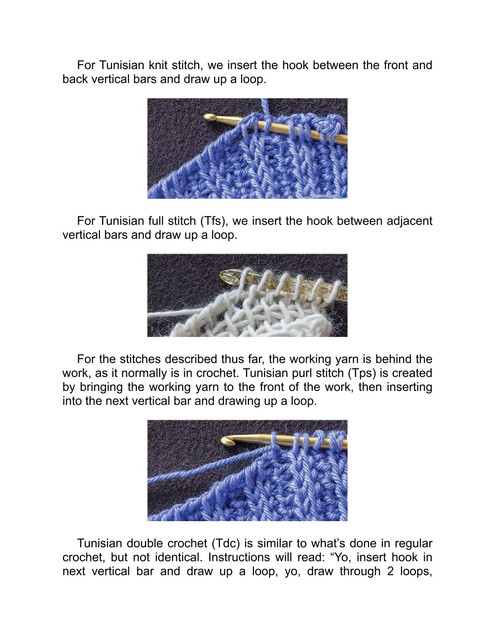 For Tunisian knit stitch, we insert the hook between the front and back vertical bars and draw up a loop.

For Tunisian full stitch (Tfs), we insert the hook between adjacent vertical bars and draw up a loop.

For the stitches described thus far, the working yarn is behind the work, as it normally is in crochet. Tunisian purl stitch (Tps) is created by bringing the working yarn to the front of the work, then inserting into the next vertical bar and drawing up a loop.

Tunisian double crochet (Tdc) is similar to what's done in regular crochet, but not identical. Instructions will read: "Yo, insert hook in next vertical bar and draw up a loop, yo, draw through 2 loops,